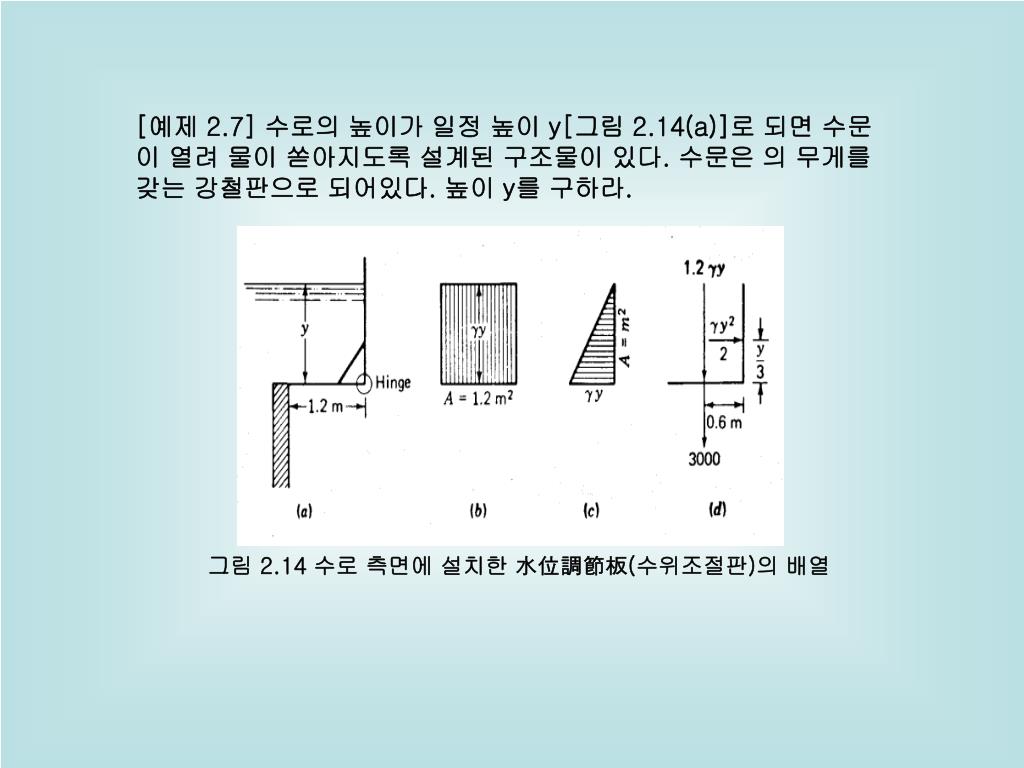 [예제 2.7] 수로의 높이가 일정 높이 y[그림 2.14(a)]로 되면 수문이 열려 물이 쏟아지도록 설계된 구조물이 있다. 수문은 의 무게를 갖는 강철판으로 되어있다. 높이 y를 구하라.

y
Hinge
1.2 m
(a)
$\gamma y$
$A = 1.2\ m^2$
(b)
$A = m^2$
$\gamma y$
(c)
$1.2\ \gamma y$
$\frac{\gamma y^2}{2}$
$\frac{y}{3}$
0.6 m
3000
(d)

그림 2.14 수로 측면에 설치한 水位調節板(수위조절판)의 배열